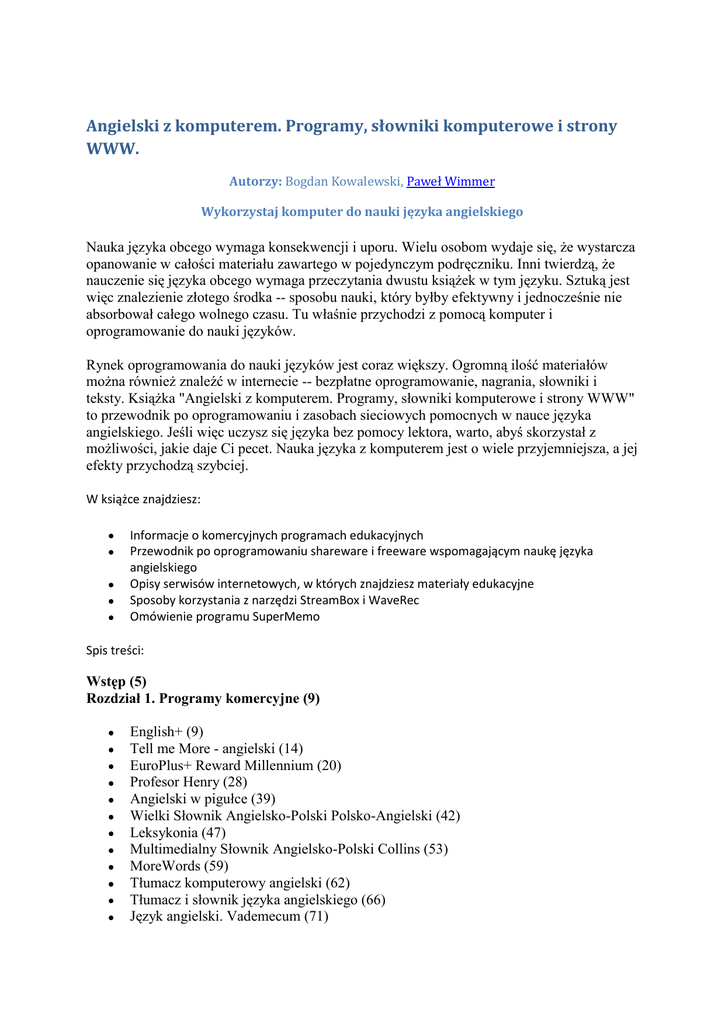 Angielski z komputerem. Programy, słowniki komputerowe i strony WWW.

Autorzy: Bogdan Kowalewski, Paweł Wimmer

Wykorzystaj komputer do nauki języka angielskiego

Nauka języka obcego wymaga konsekwencji i uporu. Wielu osobom wydaje się, że wystarcza opanowanie w całości materiału zawartego w pojedynczym podręczniku. Inni twierdzą, że nauczenie się języka obcego wymaga przeczytania dwustu książek w tym języku. Sztuką jest więc znalezienie złotego środka -- sposobu nauki, który byłby efektywny i jednocześnie nie absorbował całego wolnego czasu. Tu właśnie przychodzi z pomocą komputer i oprogramowanie do nauki języków.

Rynek oprogramowania do nauki języków jest coraz większy. Ogromną ilość materiałów można również znaleźć w internecie -- bezpłatne oprogramowanie, nagrania, słowniki i teksty. Książka "Angielski z komputerem. Programy, słowniki komputerowe i strony WWW" to przewodnik po oprogramowaniu i zasobach sieciowych pomocnych w nauce języka angielskiego. Jeśli więc uczysz się języka bez pomocy lektora, warto, abyś skorzystał z możliwości, jakie daje Ci pecet. Nauka języka z komputerem jest o wiele przyjemniejsza, a jej efekty przychodzą szybciej.

W książce znajdziesz:

- Informacje o komercyjnych programach edukacyjnych
- Przewodnik po oprogramowaniu shareware i freeware wspomagającym naukę języka angielskiego
- Opisy serwisów internetowych, w których znajdziesz materiały edukacyjne
- Sposoby korzystania z narzędzi StreamBox i WaveRec
- Omówienie programu SuperMemo

Spis treści:

Wstęp (5)
Rozdział 1. Programy komercyjne (9)

- English+ (9)
- Tell me More - angielski (14)
- EuroPlus+ Reward Millennium (20)
- Profesor Henry (28)
- Angielski w pigułce (39)
- Wielki Słownik Angielsko-Polski Polsko-Angielski (42)
- Leksykonia (47)
- Multimedialny Słownik Angielsko-Polski Collins (53)
- MoreWords (59)
- Tłumacz komputerowy angielski (62)
- Tłumacz i słownik języka angielskiego (66)
- Język angielski. Vademecum (71)